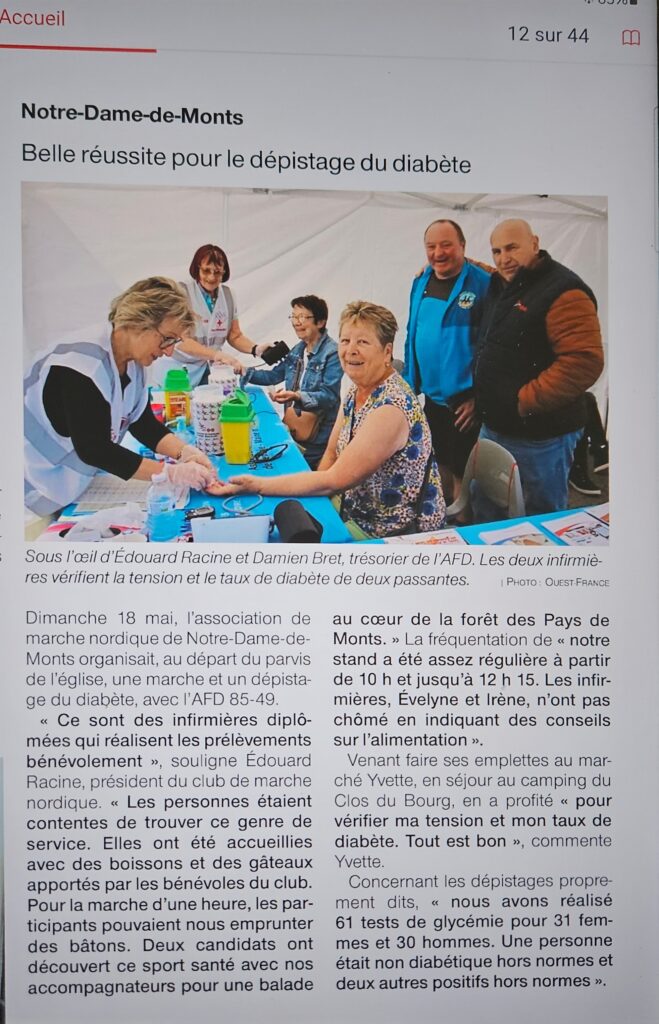 Accueil

12 sur 44

Notre-Dame-de-Monts

Belle réussite pour le dépistage du diabète

Sous l'œil d'Édouard Racine et Damien Bret, trésorier de l'AFD. Les deux infirmières vérifient la tension et le taux de diabète de deux passantes.

| PHOTO : OUEST-FRANCE

Dimanche 18 mai, l'association de marche nordique de Notre-Dame-de-Monts organisait, au départ du parvis de l'église, une marche et un dépistage du diabète, avec l'AFD 85-49.

« Ce sont des infirmières diplômées qui réalisent les prélèvements bénévolement », souligne Édouard Racine, président du club de marche nordique. « Les personnes étaient contentes de trouver ce genre de service. Elles ont été accueillies avec des boissons et des gâteaux apportés par les bénévoles du club. Pour la marche d'une heure, les participants pouvaient nous emprunter des bâtons. Deux candidats ont découvert ce sport santé avec nos accompagnateurs pour une balade au cœur de la forêt des Pays de Monts. » La fréquentation de « notre stand a été assez régulière à partir de 10 h et jusqu'à 12 h 15. Les infirmières, Évelyne et Irène, n'ont pas chômé en indiquant des conseils sur l'alimentation ».

Venant faire ses emplettes au marché Yvette, en séjour au camping du Clos du Bourg, en a profité « pour vérifier ma tension et mon taux de diabète. Tout est bon », commente Yvette.

Concernant les dépistages proprement dits, « nous avons réalisé 61 tests de glycémie pour 31 femmes et 30 hommes. Une personne était non diabétique hors normes et deux autres positifs hors normes ».